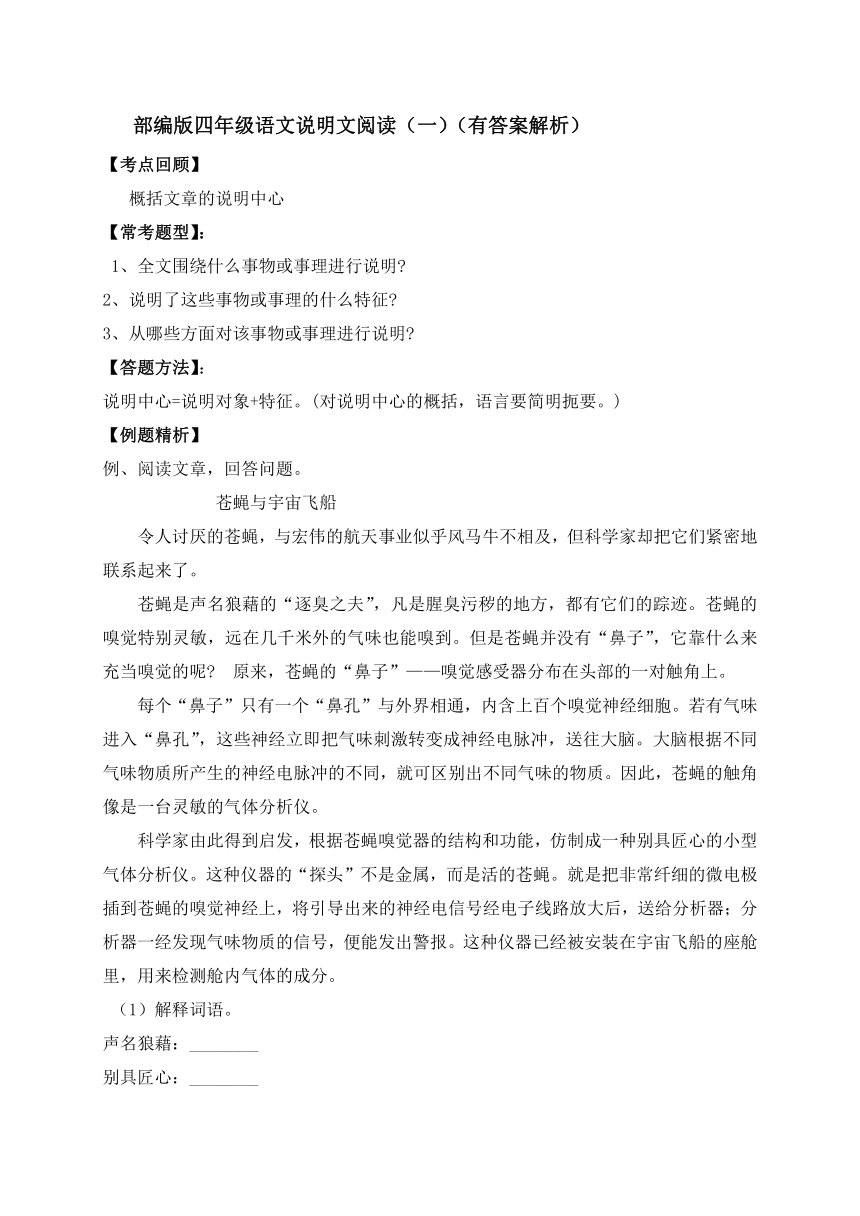 部编版四年级语文说明文阅读（一）（有答案解析）

【考点回顾】

概括文章的说明中心

【常考题型】:

1、全文围绕什么事物或事理进行说明?

2、说明了这些事物或事理的什么特征?

3、从哪些方面对该事物或事理进行说明?

【答题方法】:

说明中心=说明对象+特征。(对说明中心的概括，语言要简明扼要。)

【例题精析】

例、阅读文章，回答问题。

苍蝇与宇宙飞船

令人讨厌的苍蝇，与宏伟的航天事业似乎风马牛不相及，但科学家却把它们紧密地联系起来了。

苍蝇是声名狼藉的“逐臭之夫”，凡是腥臭污秽的地方，都有它们的踪迹。苍蝇的嗅觉特别灵敏，远在几千米外的气味也能嗅到。但是苍蝇并没有“鼻子”，它靠什么来充当嗅觉的呢？ 原来，苍蝇的“鼻子”——嗅觉感受器分布在头部的一对触角上。

每个“鼻子”只有一个“鼻孔”与外界相通，内含上百个嗅觉神经细胞。若有气味进入“鼻孔”，这些神经立即把气味刺激转变成神经电脉冲，送往大脑。大脑根据不同气味物质所产生的神经电脉冲的不同，就可区别出不同气味的物质。因此，苍蝇的触角像是一台灵敏的气体分析仪。

科学家由此得到启发，根据苍蝇嗅觉器的结构和功能，仿制成一种别具匠心的小型气体分析仪。这种仪器的“探头”不是金属，而是活的苍蝇。就是把非常纤细的微电极插到苍蝇的嗅觉神经上，将引导出来的神经电信号经电子线路放大后，送给分析器；分析器一经发现气味物质的信号，便能发出警报。这种仪器已经被安装在宇宙飞船的座舱里，用来检测舱内气体的成分。

（1）解释词语。

声名狼藉：________

别具匠心：________